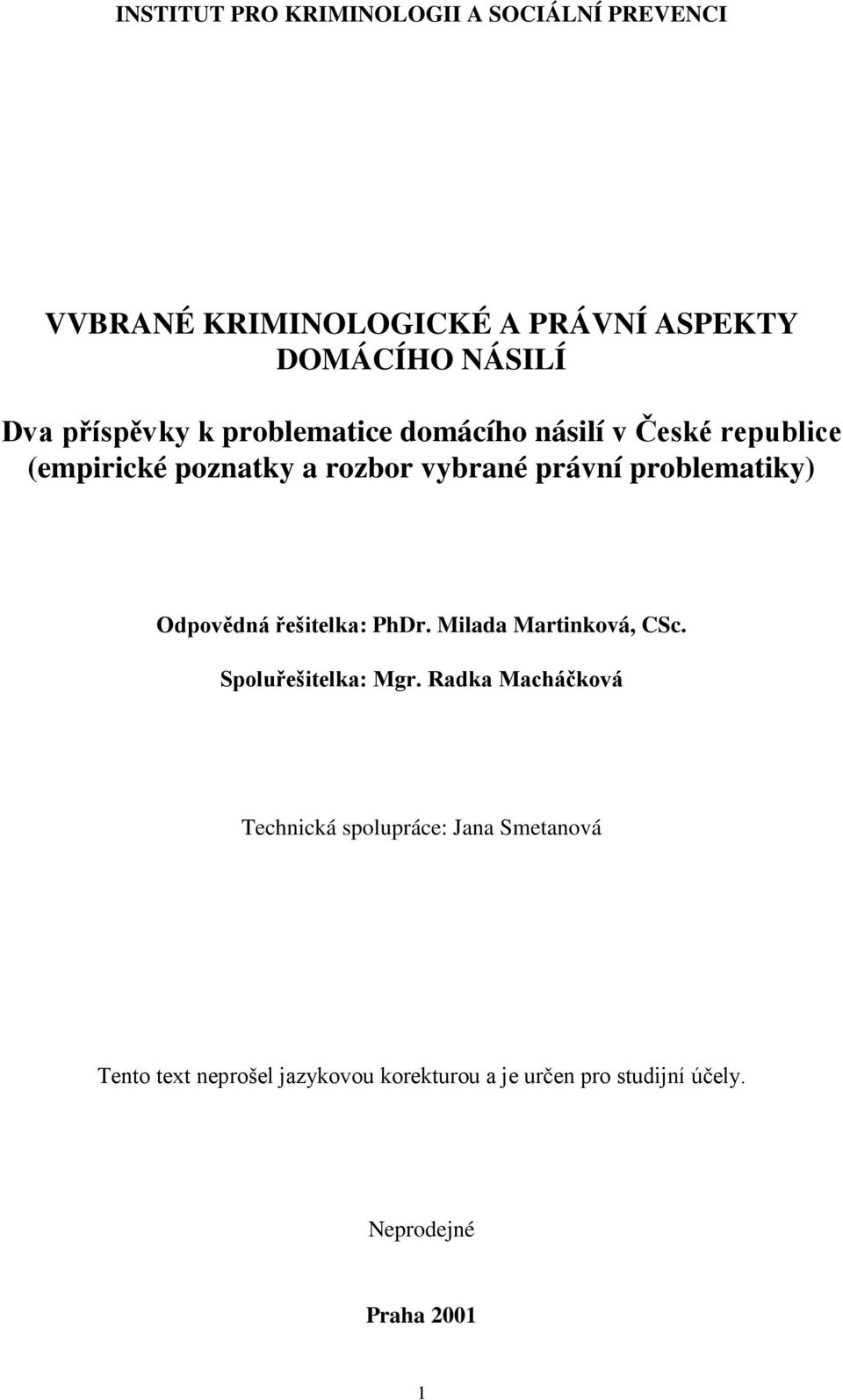 INSTITUT PRO KRIMINOLOGII A SOCIÁLNÍ PREVENCI

VVBRANÉ KRIMINOLOGICKÉ A PRÁVNÍ ASPEKTY DOMÁCÍHO NÁSILÍ

Dva příspěvky k problematice domácího násilí v České republice (empirické poznatky a rozbor vybrané právní problematiky)

Odpovědná řešitelka: PhDr. Milada Martinková, CSc.

Spoluřešitelka: Mgr. Radka Macháčková

Technická spolupráce: Jana Smetanová

Tento text neprošel jazykovou korekturou a je určen pro studijní účely.

Neprodejné

Praha 2001

1